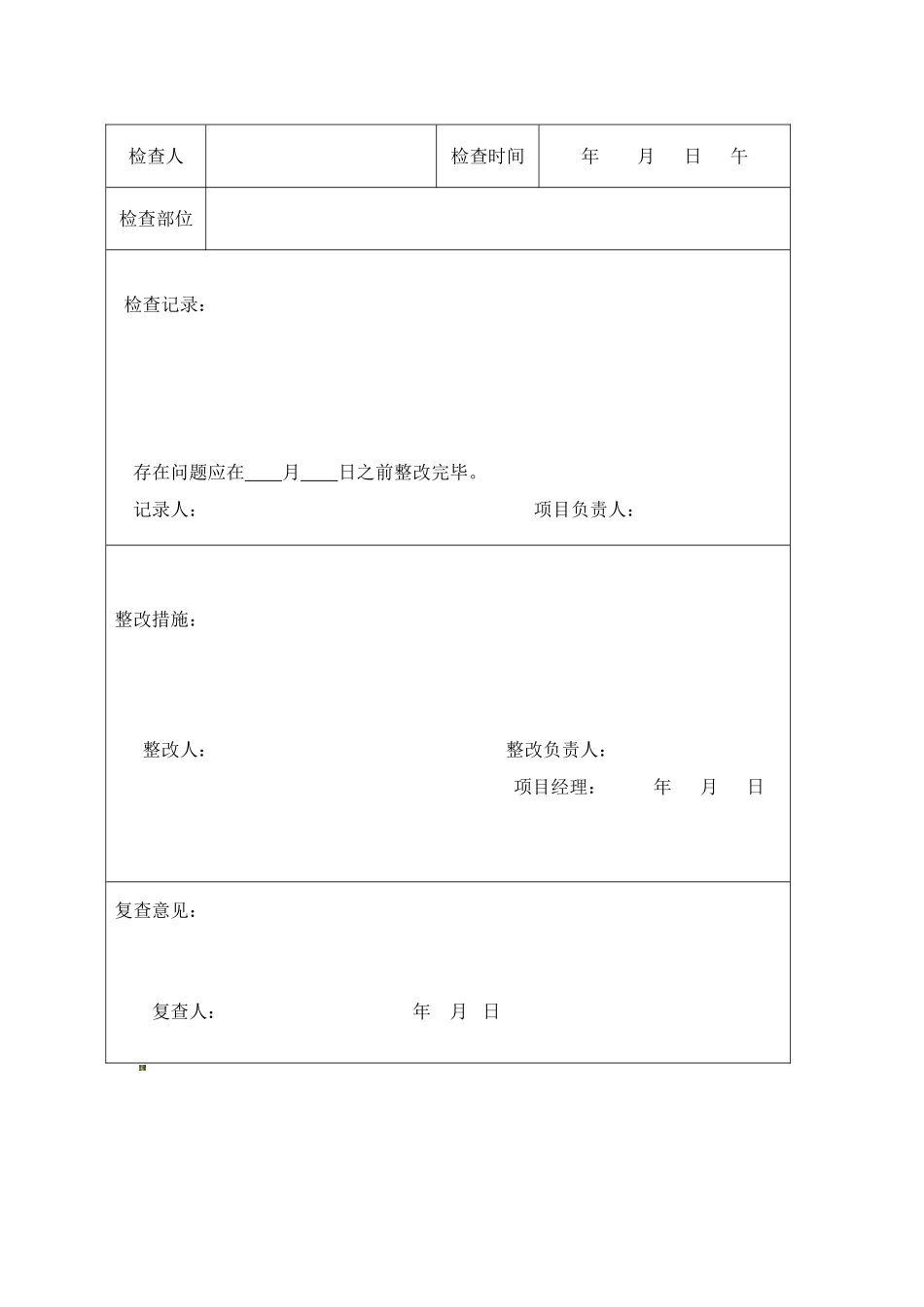 | 检查人 | | 检查时间 | 年 月 日 午 |
|---|---|---|---|
| 检查部位 | | | |

检查记录：

存在问题应在____月____日之前整改完毕。

记录人： 项目负责人：

整改措施：

整改人： 整改负责人：

项目经理： 年 月 日

复查意见：

复查人： 年 月 日